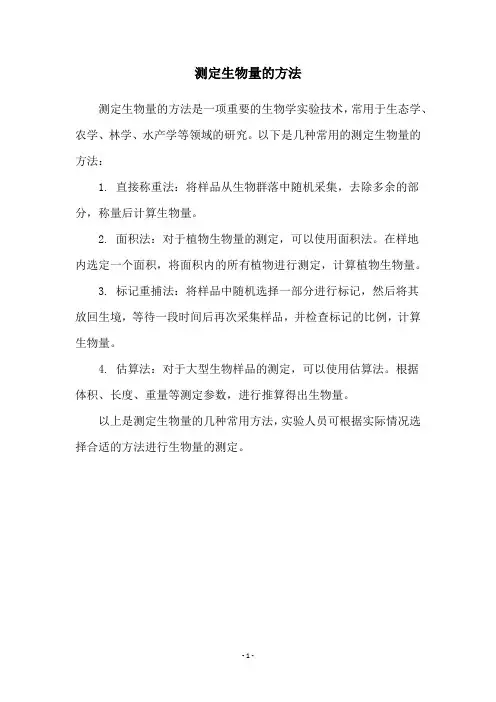 测定生物量的方法

测定生物量的方法是一项重要的生物学实验技术，常用于生态学、农学、林学、水产学等领域的研究。以下是几种常用的测定生物量的方法：

1. 直接称重法：将样品从生物群落中随机采集，去除多余的部分，称量后计算生物量。

2. 面积法：对于植物生物量的测定，可以使用面积法。在样地内选定一个面积，将面积内的所有植物进行测定，计算植物生物量。

3. 标记重捕法：将样品中随机选择一部分进行标记，然后将其放回生境，等待一段时间后再次采集样品，并检查标记的比例，计算生物量。

4. 估算法：对于大型生物样品的测定，可以使用估算法。根据体积、长度、重量等测定参数，进行推算得出生物量。

以上是测定生物量的几种常用方法，实验人员可根据实际情况选择合适的方法进行生物量的测定。

- 1 -